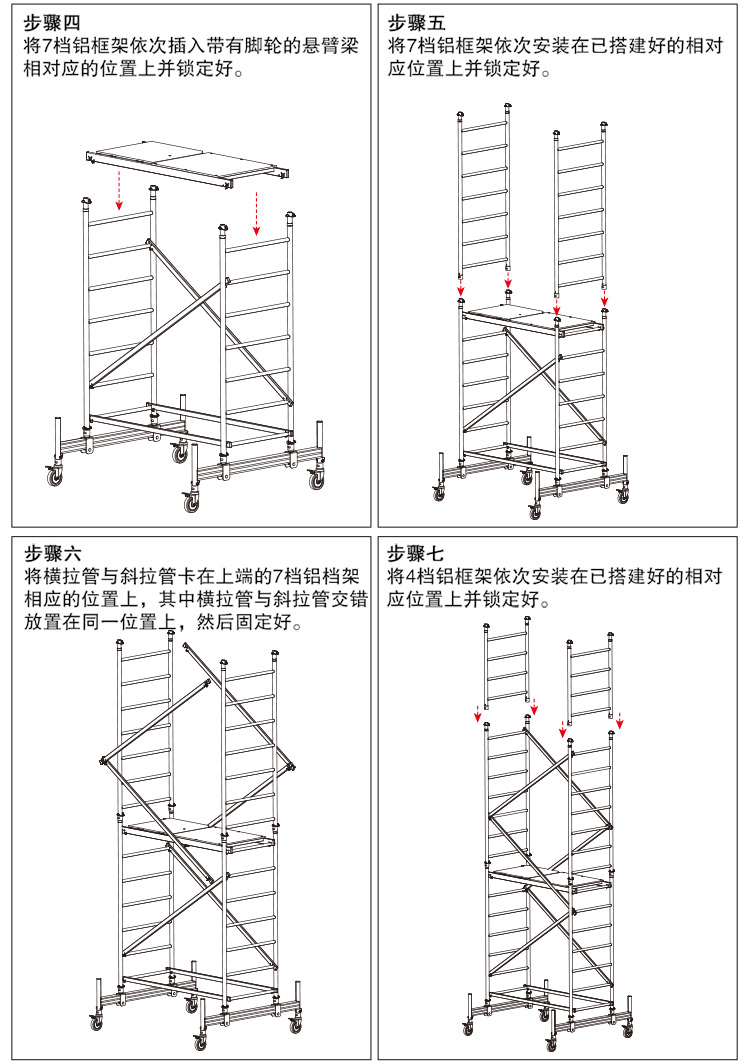 步骤四
将7档铝框架依次插入带有脚轮的悬臂梁相对应的位置上并锁定好。

步骤五
将7档铝框架依次安装在已搭建好的相对应位置上并锁定好。

步骤六
将横拉管与斜拉管卡在上端的7档铝档架相应的位置上，其中横拉管与斜拉管交错放置在同一位置上，然后固定好。

步骤七
将4档铝框架依次安装在已搭建好的相对应位置上并锁定好。